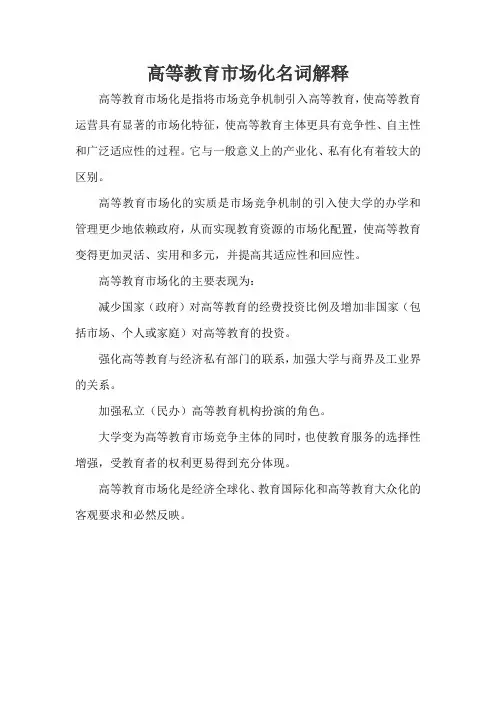 高等教育市场化名词解释

高等教育市场化是指将市场竞争机制引入高等教育，使高等教育运营具有显著的市场化特征，使高等教育主体更具有竞争性、自主性和广泛适应性的过程。它与一般意义上的产业化、私有化有着较大的区别。

高等教育市场化的实质是市场竞争机制的引入使大学的办学和管理更少地依赖政府，从而实现教育资源的市场化配置，使高等教育变得更加灵活、实用和多元，并提高其适应性和回应性。

高等教育市场化的主要表现为：

减少国家（政府）对高等教育的经费投资比例及增加非国家（包括市场、个人或家庭）对高等教育的投资。

强化高等教育与经济私有部门的联系，加强大学与商界及工业界的关系。

加强私立（民办）高等教育机构扮演的角色。

大学变为高等教育市场竞争主体的同时，也使教育服务的选择性增强，受教育者的权利更易得到充分体现。

高等教育市场化是经济全球化、教育国际化和高等教育大众化的客观要求和必然反映。